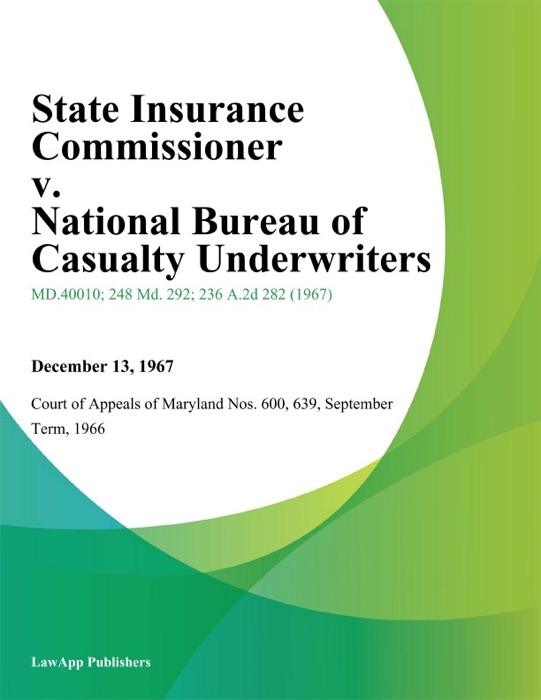 State Insurance Commissioner v. National Bureau of Casualty Underwriters

MD.40010; 248 Md. 292; 236 A.2d 282 (1967)

December 13, 1967

Court of Appeals of Maryland Nos. 600, 639, September Term, 1966

LawApp Publishers